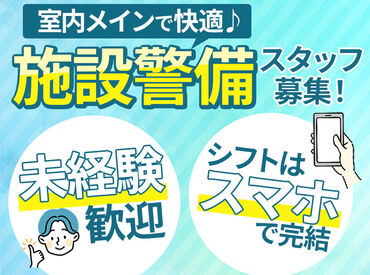 室内メインで快適♪

施設警備 スタッフ募集！

未経験歓迎

シフトはスマホで完結